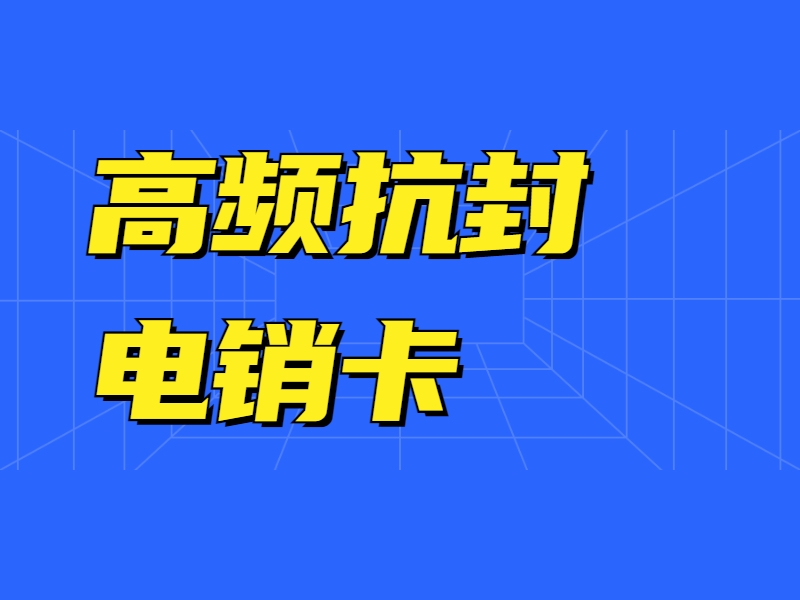 高频抗封
电销卡